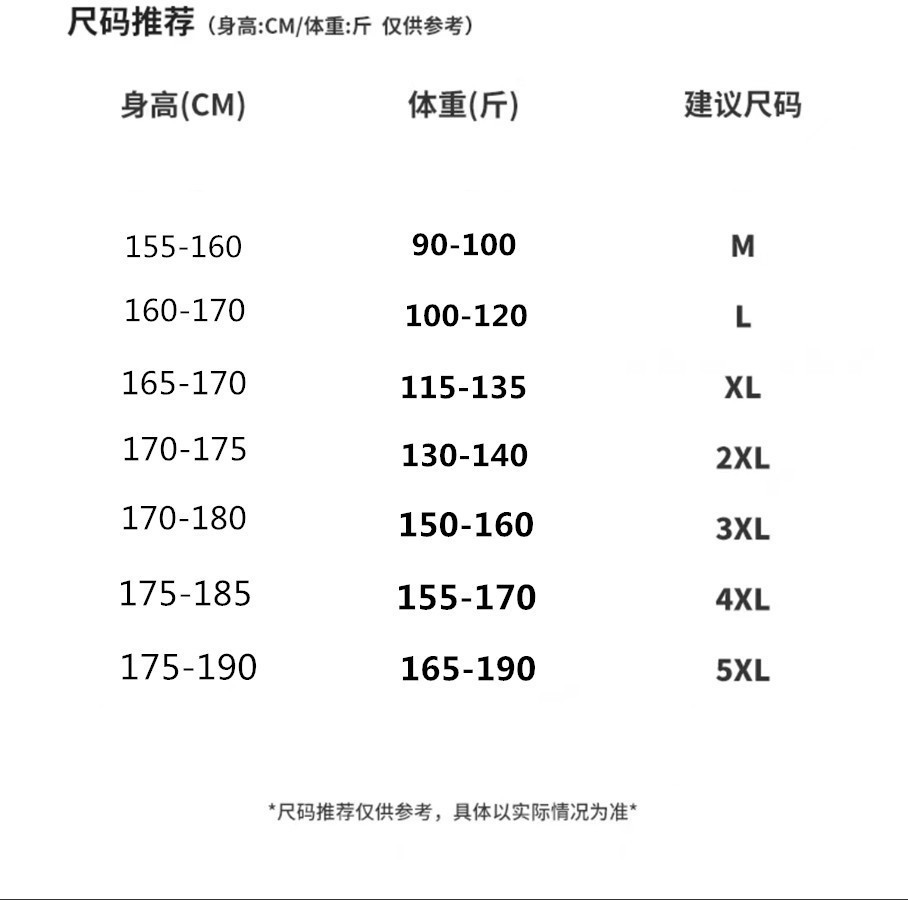 尺码推荐（身高:CM/体重:斤 仅供参考）

| 身高(CM) | 体重(斤) | 建议尺码 |
|---|---|---|
| 155-160 | 90-100 | M |
| 160-170 | 100-120 | L |
| 165-170 | 115-135 | XL |
| 170-175 | 130-140 | 2XL |
| 170-180 | 150-160 | 3XL |
| 175-185 | 155-170 | 4XL |
| 175-190 | 165-190 | 5XL |

*尺码推荐仅供参考，具体以实际情况为准*